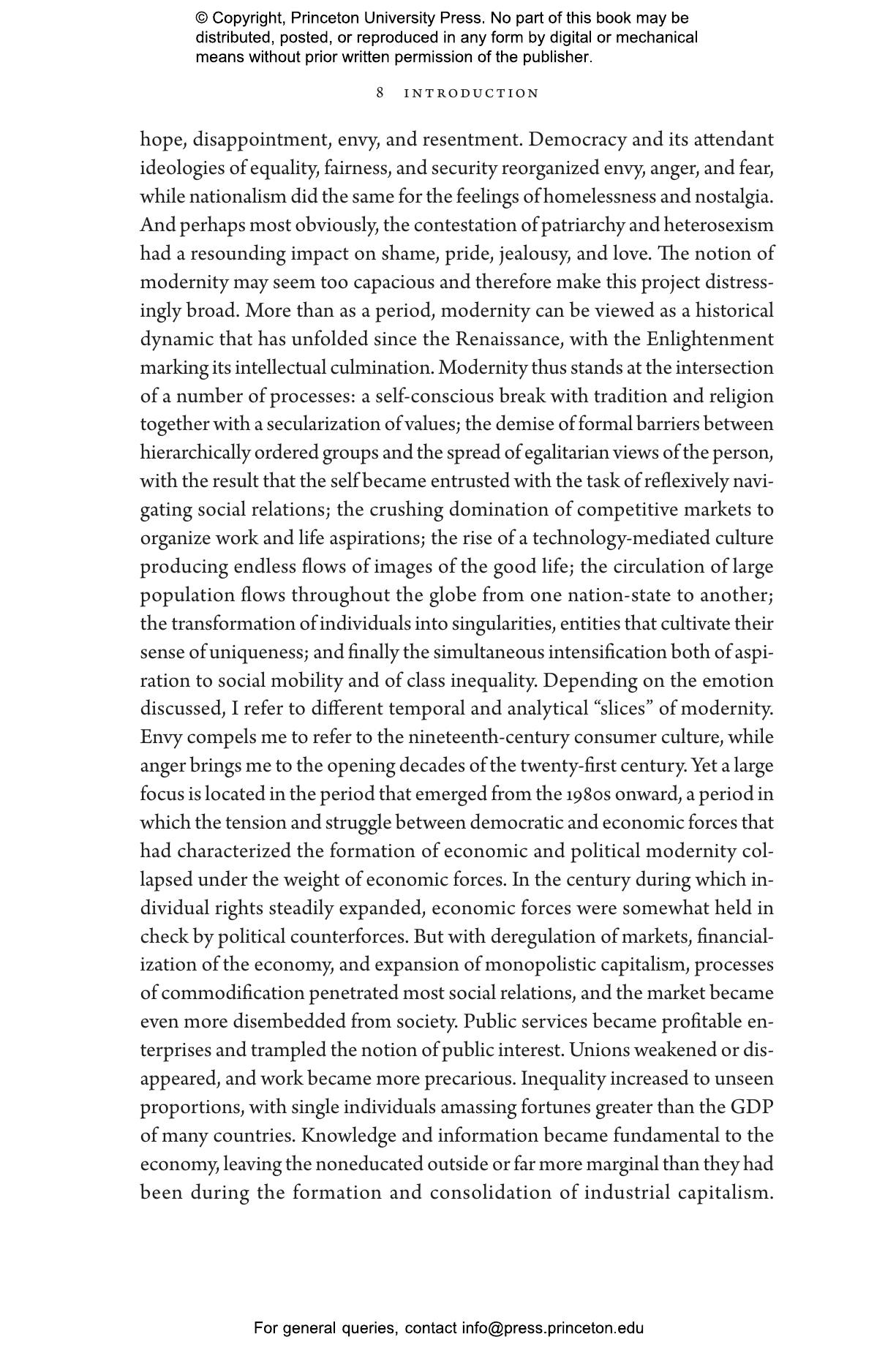 © Copyright, Princeton University Press. No part of this book may be distributed, posted, or reproduced in any form by digital or mechanical means without prior written permission of the publisher.

8 INTRODUCTION

hope, disappointment, envy, and resentment. Democracy and its attendant ideologies of equality, fairness, and security reorganized envy, anger, and fear, while nationalism did the same for the feelings of homelessness and nostalgia. And perhaps most obviously, the contestation of patriarchy and heterosexism had a resounding impact on shame, pride, jealousy, and love. The notion of modernity may seem too capacious and therefore make this project distressingly broad. More than as a period, modernity can be viewed as a historical dynamic that has unfolded since the Renaissance, with the Enlightenment marking its intellectual culmination. Modernity thus stands at the intersection of a number of processes: a self-conscious break with tradition and religion together with a secularization of values; the demise of formal barriers between hierarchically ordered groups and the spread of egalitarian views of the person, with the result that the self became entrusted with the task of reflexively navigating social relations; the crushing domination of competitive markets to organize work and life aspirations; the rise of a technology-mediated culture producing endless flows of images of the good life; the circulation of large population flows throughout the globe from one nation-state to another; the transformation of individuals into singularities, entities that cultivate their sense of uniqueness; and finally the simultaneous intensification both of aspiration to social mobility and of class inequality. Depending on the emotion discussed, I refer to different temporal and analytical “slices” of modernity. Envy compels me to refer to the nineteenth-century consumer culture, while anger brings me to the opening decades of the twenty-first century. Yet a large focus is located in the period that emerged from the 1980s onward, a period in which the tension and struggle between democratic and economic forces that had characterized the formation of economic and political modernity collapsed under the weight of economic forces. In the century during which individual rights steadily expanded, economic forces were somewhat held in check by political counterforces. But with deregulation of markets, financialization of the economy, and expansion of monopolistic capitalism, processes of commodification penetrated most social relations, and the market became even more disembedded from society. Public services became profitable enterprises and trampled the notion of public interest. Unions weakened or disappeared, and work became more precarious. Inequality increased to unseen proportions, with single individuals amassing fortunes greater than the GDP of many countries. Knowledge and information became fundamental to the economy, leaving the noneducated outside or far more marginal than they had been during the formation and consolidation of industrial capitalism.

For general queries, contact info@press.princeton.edu